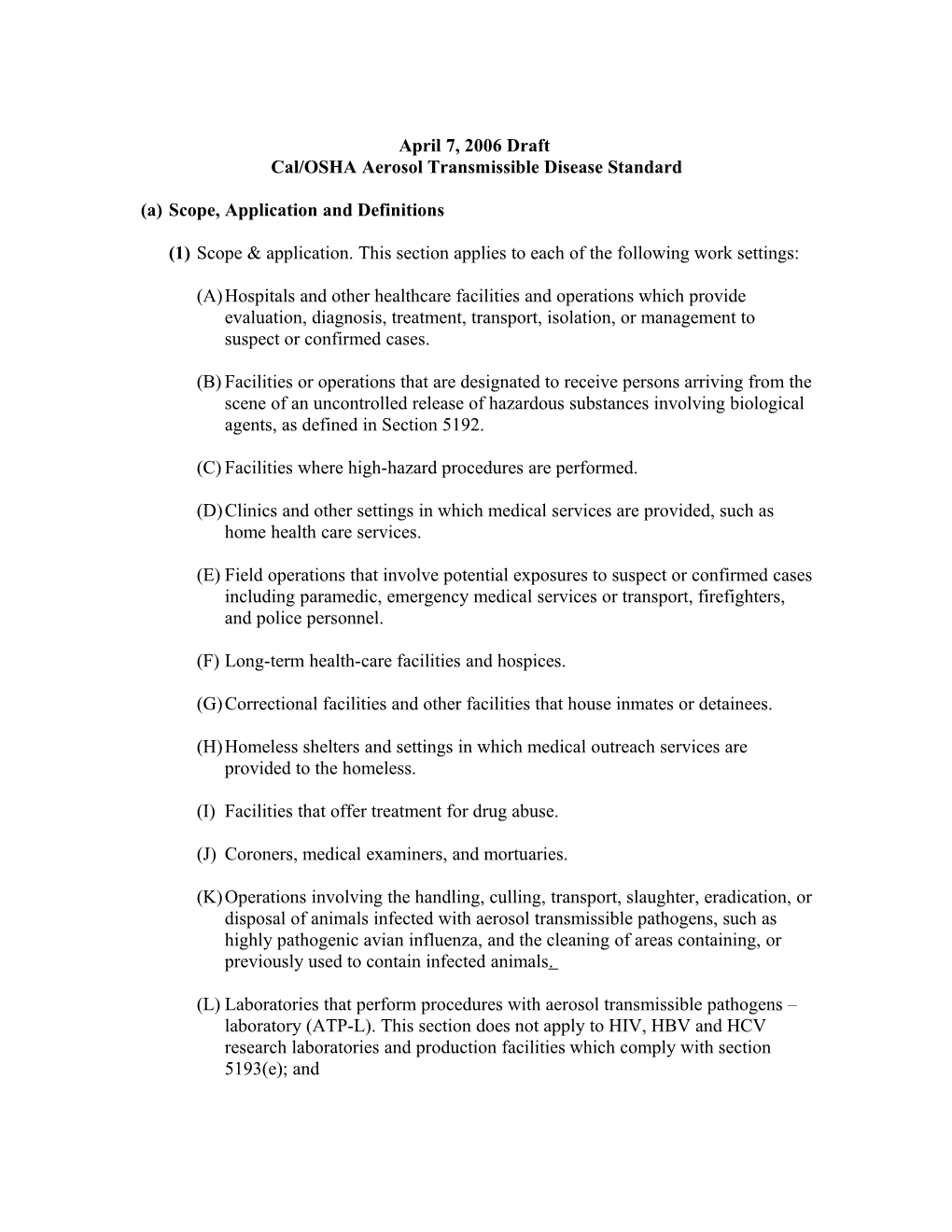 April 7, 2006 Draft
Cal/OSHA Aerosol Transmissible Disease Standard

(a) Scope, Application and Definitions

(1) Scope & application. This section applies to each of the following work settings:

(A) Hospitals and other healthcare facilities and operations which provide evaluation, diagnosis, treatment, transport, isolation, or management to suspect or confirmed cases.

(B) Facilities or operations that are designated to receive persons arriving from the scene of an uncontrolled release of hazardous substances involving biological agents, as defined in Section 5192.

(C) Facilities where high-hazard procedures are performed.

(D) Clinics and other settings in which medical services are provided, such as home health care services.

(E) Field operations that involve potential exposures to suspect or confirmed cases including paramedic, emergency medical services or transport, firefighters, and police personnel.

(F) Long-term health-care facilities and hospices.

(G) Correctional facilities and other facilities that house inmates or detainees.

(H) Homeless shelters and settings in which medical outreach services are provided to the homeless.

(I) Facilities that offer treatment for drug abuse.

(J) Coroners, medical examiners, and mortuaries.

(K) Operations involving the handling, culling, transport, slaughter, eradication, or disposal of animals infected with aerosol transmissible pathogens, such as highly pathogenic avian influenza, and the cleaning of areas containing, or previously used to contain infected animals.

(L) Laboratories that perform procedures with aerosol transmissible pathogens – laboratory (ATP-L). This section does not apply to HIV, HBV and HCV research laboratories and production facilities which comply with section 5193(e); and